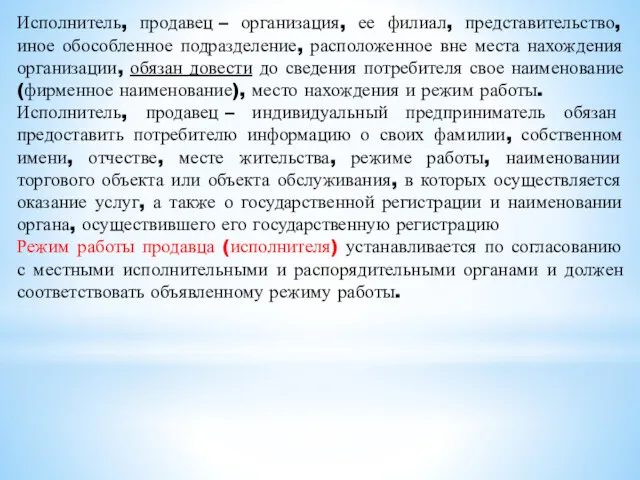 Исполнитель, продавец – организация, ее филиал, представительство, иное обособленное подразделение, расположенное вне места нахождения организации, обязан довести до сведения потребителя свое наименование (фирменное наименование), место нахождения и режим работы.
Исполнитель, продавец – индивидуальный предприниматель обязан предоставить потребителю информацию о своих фамилии, собственном имени, отчестве, месте жительства, режиме работы, наименовании торгового объекта или объекта обслуживания, в которых осуществляется оказание услуг, а также о государственной регистрации и наименовании органа, осуществившего его государственную регистрацию
Режим работы продавца (исполнителя) устанавливается по согласованию с местными исполнительными и распорядительными органами и должен соответствовать объявленному режиму работы.